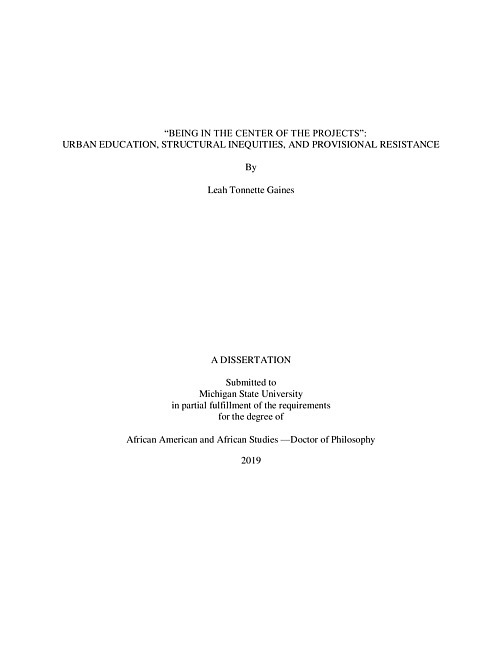 “BEING IN THE CENTER OF THE PROJECTS”:
URBAN EDUCATION, STRUCTURAL INEQUITIES, AND PROVISIONAL RESISTANCE

By

Leah Tonnette Gaines

A DISSERTATION

Submitted to
Michigan State University
in partial fulfillment of the requirements
for the degree of

African American and African Studies —Doctor of Philosophy

2019